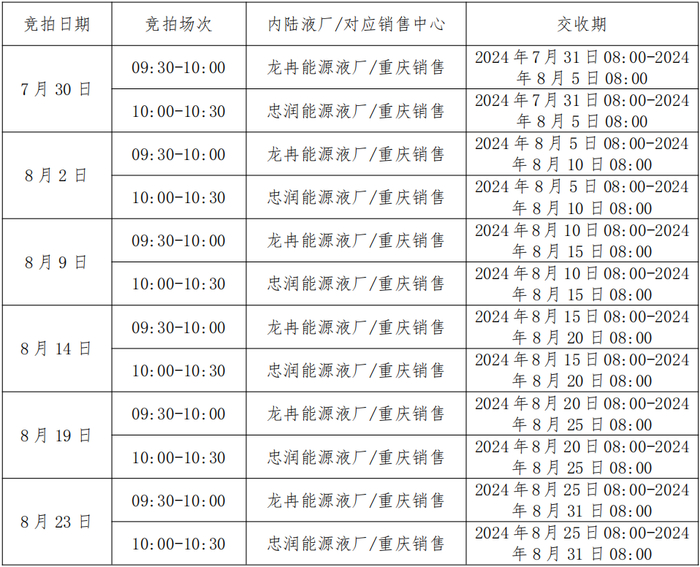 | 竞拍日期 | 竞拍场次 | 内陆液厂/对应销售中心 | 交收期 |
|---|---|---|---|
| 7月30日 | 09:30-10:00 | 龙冉能源液厂/重庆销售 | 2024年7月31日08:00-2024年8月5日08:00 |
| | 10:00-10:30 | 忠润能源液厂/重庆销售 | 2024年7月31日08:00-2024年8月5日08:00 |
| 8月2日 | 09:30-10:00 | 龙冉能源液厂/重庆销售 | 2024年8月5日08:00-2024年8月10日08:00 |
| | 10:00-10:30 | 忠润能源液厂/重庆销售 | 2024年8月5日08:00-2024年8月10日08:00 |
| 8月9日 | 09:30-10:00 | 龙冉能源液厂/重庆销售 | 2024年8月10日08:00-2024年8月15日08:00 |
| | 10:00-10:30 | 忠润能源液厂/重庆销售 | 2024年8月10日08:00-2024年8月15日08:00 |
| 8月14日 | 09:30-10:00 | 龙冉能源液厂/重庆销售 | 2024年8月15日08:00-2024年8月20日08:00 |
| | 10:00-10:30 | 忠润能源液厂/重庆销售 | 2024年8月15日08:00-2024年8月20日08:00 |
| 8月19日 | 09:30-10:00 | 龙冉能源液厂/重庆销售 | 2024年8月20日08:00-2024年8月25日08:00 |
| | 10:00-10:30 | 忠润能源液厂/重庆销售 | 2024年8月20日08:00-2024年8月25日08:00 |
| 8月23日 | 09:30-10:00 | 龙冉能源液厂/重庆销售 | 2024年8月25日08:00-2024年8月31日08:00 |
| | 10:00-10:30 | 忠润能源液厂/重庆销售 | 2024年8月25日08:00-2024年8月31日08:00 |